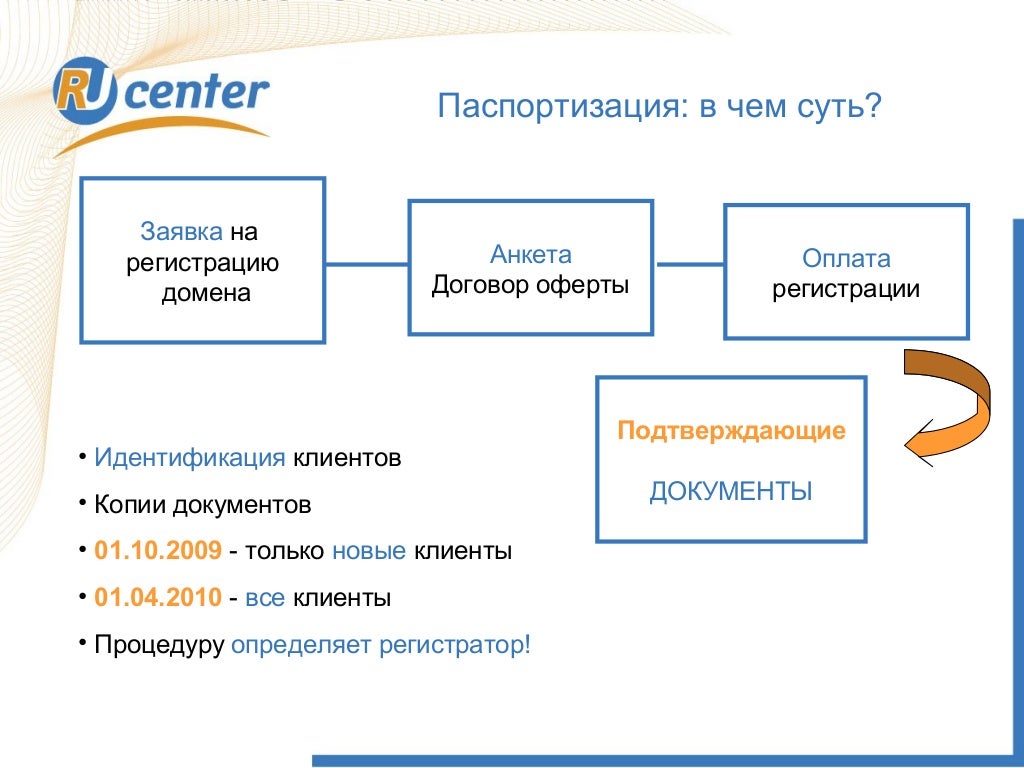 RU center

Паспортизация: в чем суть?

Заявка на регистрацию домена

Анкета
Договор оферты

Оплата
регистрации

Подтверждающие

ДОКУМЕНТЫ

• Идентификация клиентов
• Копии документов
• 01.10.2009 - только новые клиенты
• 01.04.2010 - все клиенты
• Процедуру определяет регистратор!